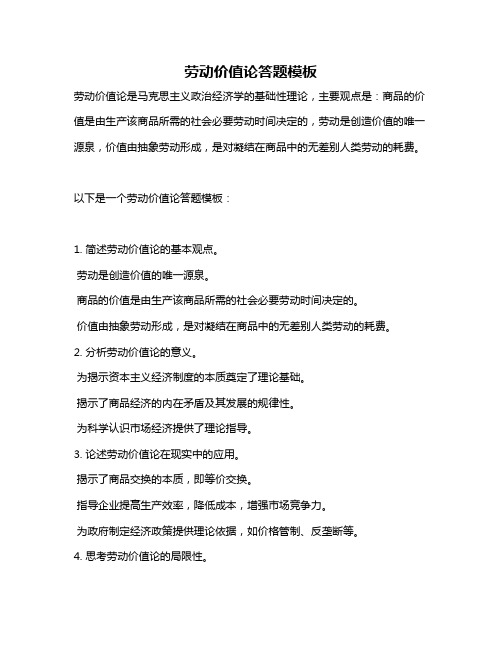 劳动价值论答题模板

劳动价值论是马克思主义政治经济学的基础性理论，主要观点是：商品的价值是由生产该商品所需的社会必要劳动时间决定的，劳动是创造价值的唯一源泉，价值由抽象劳动形成，是对凝结在商品中的无差别人类劳动的耗费。

以下是一个劳动价值论答题模板：

1. 简述劳动价值论的基本观点。

劳动是创造价值的唯一源泉。

商品的价值是由生产该商品所需的社会必要劳动时间决定的。

价值由抽象劳动形成，是对凝结在商品中的无差别人类劳动的耗费。

2. 分析劳动价值论的意义。

为揭示资本主义经济制度的本质奠定了理论基础。

揭示了商品经济的内在矛盾及其发展的规律性。

为科学认识市场经济提供了理论指导。

3. 论述劳动价值论在现实中的应用。

揭示了商品交换的本质，即等价交换。

指导企业提高生产效率，降低成本，增强市场竞争力。

为政府制定经济政策提供理论依据，如价格管制、反垄断等。

4. 思考劳动价值论的局限性。